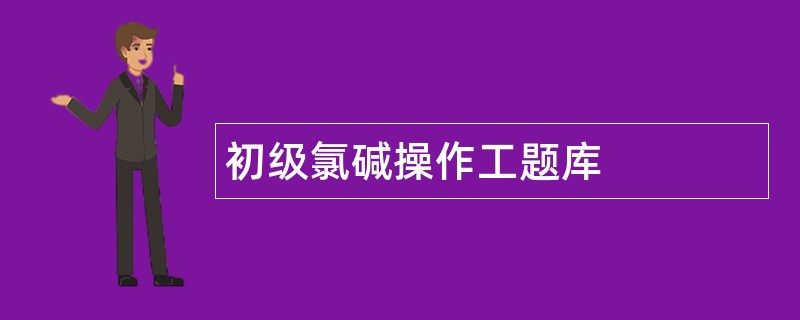 初级氯碱操作工题库